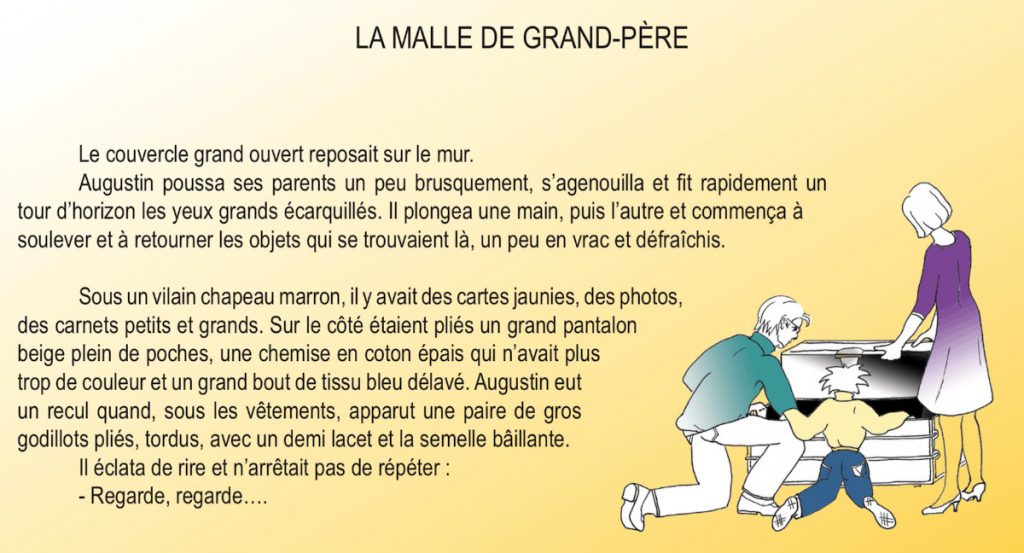 LA MALLE DE GRAND-PÈRE

Le couvercle grand ouvert reposait sur le mur.

Augustin poussa ses parents un peu brusquement, s'agenouilla et fit rapidement un tour d'horizon les yeux grands écarquillés. Il plongea une main, puis l'autre et commença à soulever et à retourner les objets qui se trouvaient là, un peu en vrac et défraîchis.

Sous un vilain chapeau marron, il y avait des cartes jaunies, des photos, des carnets petits et grands. Sur le côté étaient pliés un grand pantalon beige plein de poches, une chemise en coton épais qui n'avait plus trop de couleur et un grand bout de tissu bleu délavé. Augustin eut un recul quand, sous les vêtements, apparut une paire de gros godillots pliés, tordus, avec un demi lacet et la semelle bâillante.

Il éclata de rire et n'arrêtait pas de répéter :

- Regarde, regarde….